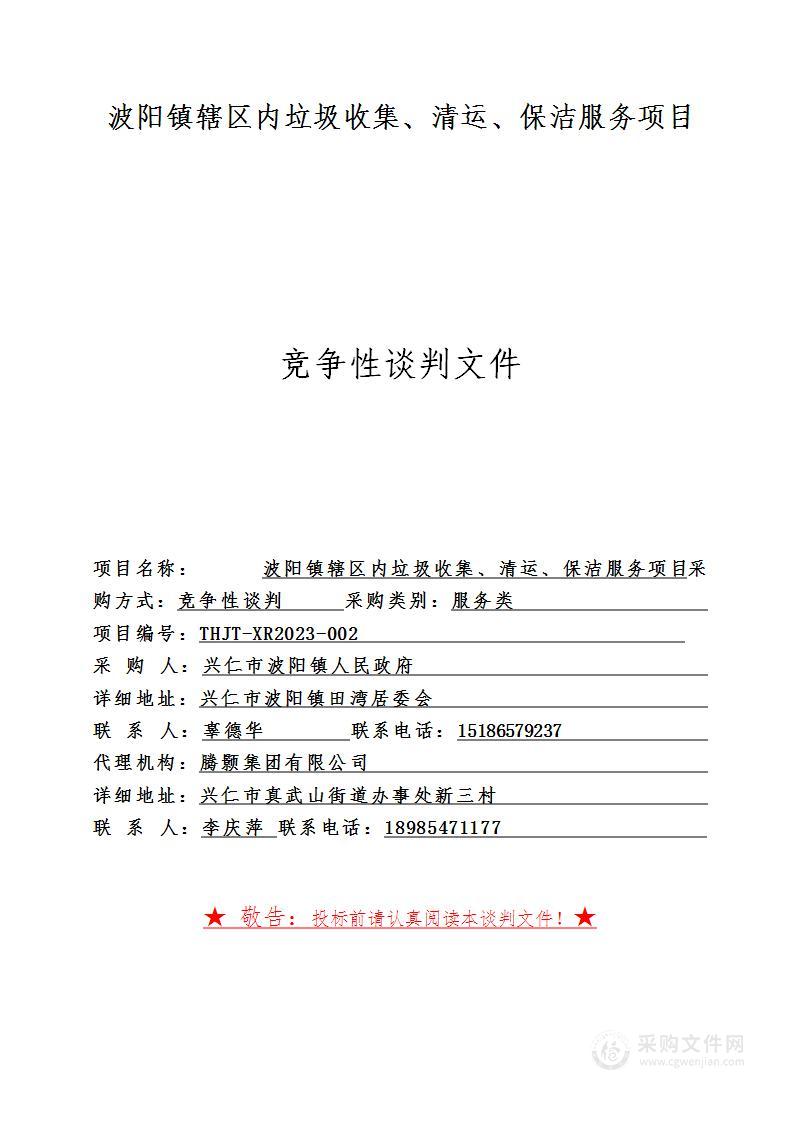 波阳镇辖区内垃圾收集、清运、保洁服务项目

竞争性谈判文件

项目名称： 波阳镇辖区内垃圾收集、清运、保洁服务项目采购方式：竞争性谈判 采购类别：服务类

项目编号：THJT-XR2023-002

采 购 人：兴仁市波阳镇人民政府

详细地址：兴仁市波阳镇田湾居委会

联 系 人：辜德华 联系电话：15186579237

代理机构：腾颢集团有限公司

详细地址：兴仁市真武山街道办事处新三村

联 系 人：李庆萍 联系电话：18985471177

★ 敬告：投标前请认真阅读本谈判文件！★

采购文件网
www.cgwenjian.com